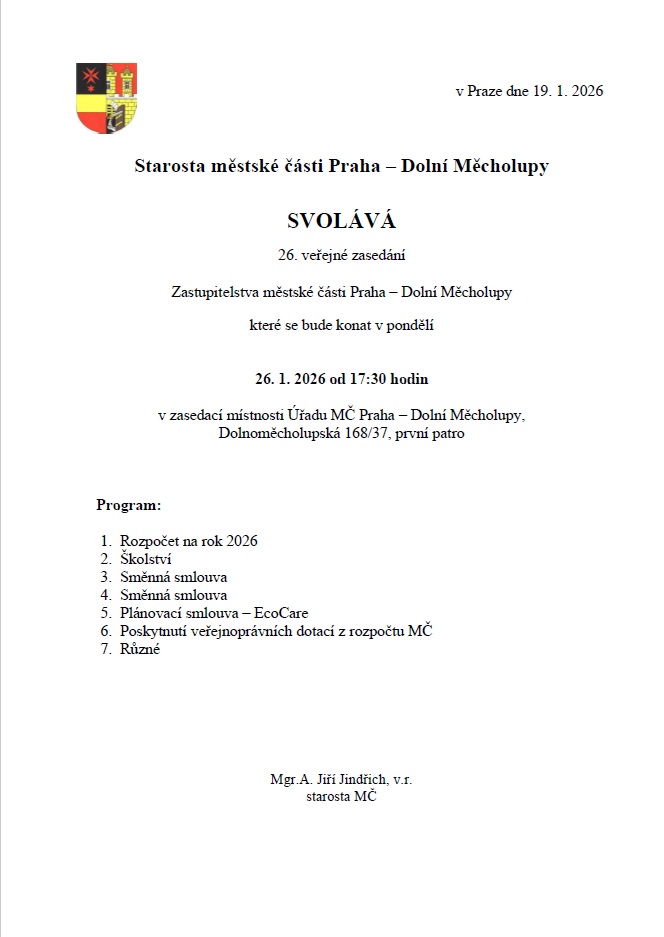 v Praze dne 19. 1. 2026

Starosta městské části Praha – Dolní Měcholupy

SVOLÁVÁ

26. veřejné zasedání

Zastupitelstva městské části Praha – Dolní Měcholupy

které se bude konat v pondělí

26. 1. 2026 od 17:30 hodin

v zasedací místnosti Úřadu MČ Praha – Dolní Měcholupy, Dolnoměcholupská 168/37, první patro

Program:

1. Rozpočet na rok 2026
2. Školství
3. Směnná smlouva
4. Směnná smlouva
5. Plánovací smlouva – EcoCare
6. Poskytnutí veřejnoprávních dotací z rozpočtu MČ
7. Různé

Mgr.A. Jiří Jindřich, v.r.
starosta MČ